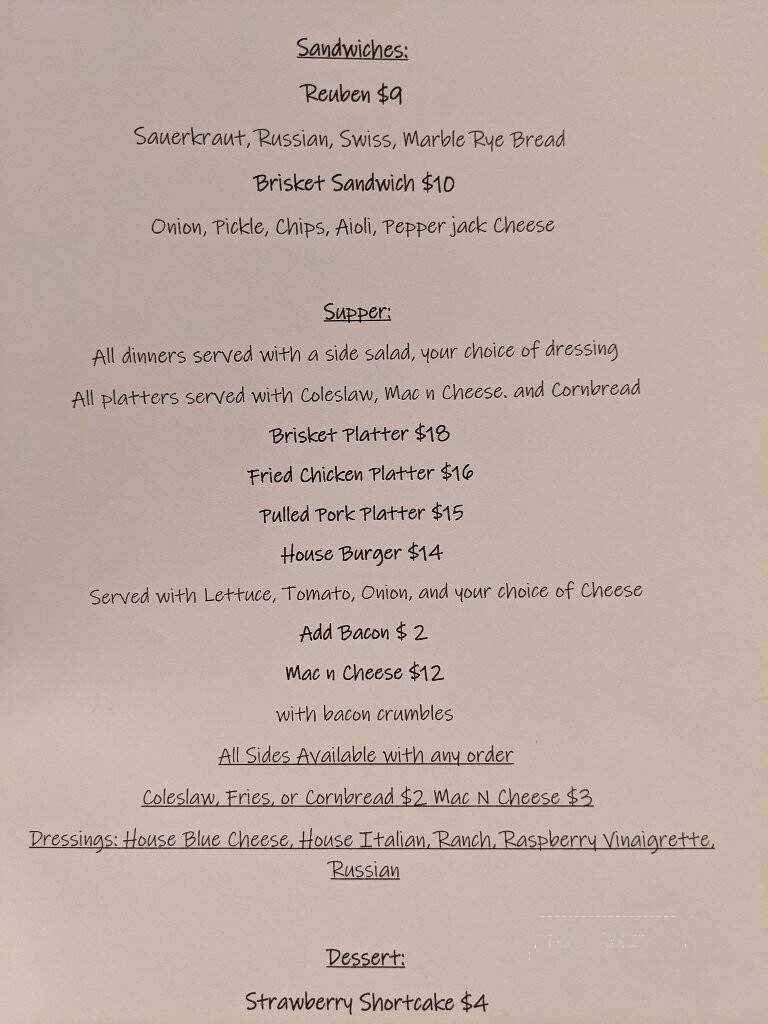 Sandwiches:

Reuben $9

Sauerkraut, Russian, Swiss, Marble Rye Bread

Brisket Sandwich $10

Onion, Pickle, Chips, Aioli, Pepper jack Cheese

Supper:

All dinners served with a side salad, your choice of dressing

All platters served with Coleslaw, Mac n Cheese. and Cornbread

Brisket Platter $18

Fried Chicken Platter $16

Pulled Pork Platter $15

House Burger $14

Served with Lettuce, Tomato, Onion, and your choice of Cheese

Add Bacon $ 2

Mac n Cheese $12

with bacon crumbles

All Sides Available with any order

Coleslaw, Fries, or Cornbread $2 Mac N Cheese $3

Dressings: House Blue Cheese, House Italian, Ranch, Raspberry Vinaigrette, Russian

Dessert:

Strawberry Shortcake $4